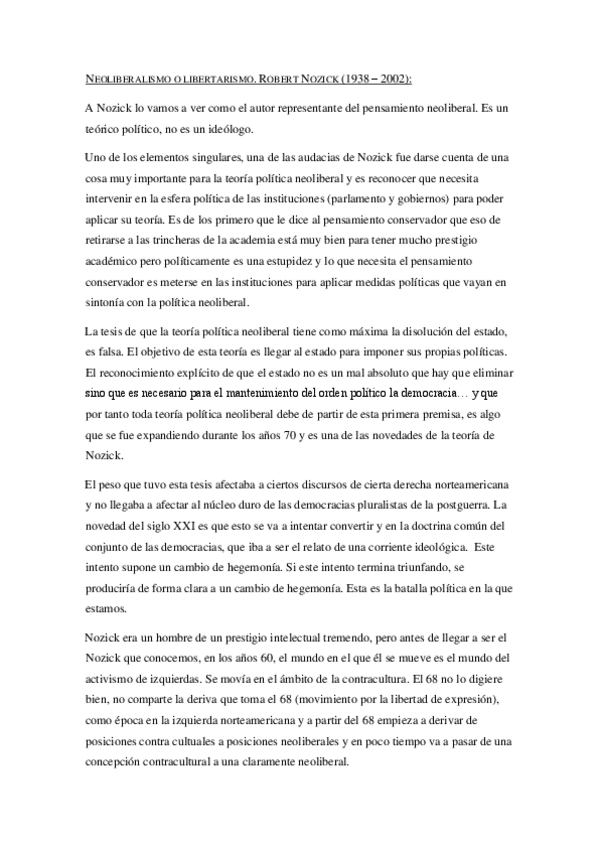 NEOLIBERALISMO O LIBERTARISMO. ROBERT NOZICK (1938 – 2002):

A Nozick lo vamos a ver como el autor representante del pensamiento neoliberal. Es un teórico político, no es un ideólogo.

Uno de los elementos singulares, una de las audacias de Nozick fue darse cuenta de una cosa muy importante para la teoría política neoliberal y es reconocer que necesita intervenir en la esfera política de las instituciones (parlamento y gobiernos) para poder aplicar su teoría. Es de los primero que le dice al pensamiento conservador que eso de retirarse a las trincheras de la academia está muy bien para tener mucho prestigio académico pero políticamente es una estupidez y lo que necesita el pensamiento conservador es meterse en las instituciones para aplicar medidas políticas que vayan en sintonía con la política neoliberal.

La tesis de que la teoría política neoliberal tiene como máxima la disolución del estado, es falsa. El objetivo de esta teoría es llegar al estado para imponer sus propias políticas. El reconocimiento explícito de que el estado no es un mal absoluto que hay que eliminar sino que es necesario para el mantenimiento del orden político la democracia… y que por tanto toda teoría política neoliberal debe de partir de esta primera premisa, es algo que se fue expandiendo durante los años 70 y es una de las novedades de la teoría de Nozick.

El peso que tuvo esta tesis afectaba a ciertos discursos de cierta derecha norteamericana y no llegaba a afectar al núcleo duro de las democracias pluralistas de la postguerra. La novedad del siglo XXI es que esto se va a intentar convertir y en la doctrina común del conjunto de las democracias, que iba a ser el relato de una corriente ideológica. Este intento supone un cambio de hegemonía. Si este intento termina triunfando, se produciría de forma clara a un cambio de hegemonía. Esta es la batalla política en la que estamos.

Nozick era un hombre de un prestigio intelectual tremendo, pero antes de llegar a ser el Nozick que conocemos, en los años 60, el mundo en el que él se mueve es el mundo del activismo de izquierdas. Se movía en el ámbito de la contracultura. El 68 no lo digiere bien, no comparte la deriva que toma el 68 (movimiento por la libertad de expresión), como época en la izquierda norteamericana y a partir del 68 empieza a derivar de posiciones contra cultuales a posiciones neoliberales y en poco tiempo va a pasar de una concepción contracultural a una claramente neoliberal.